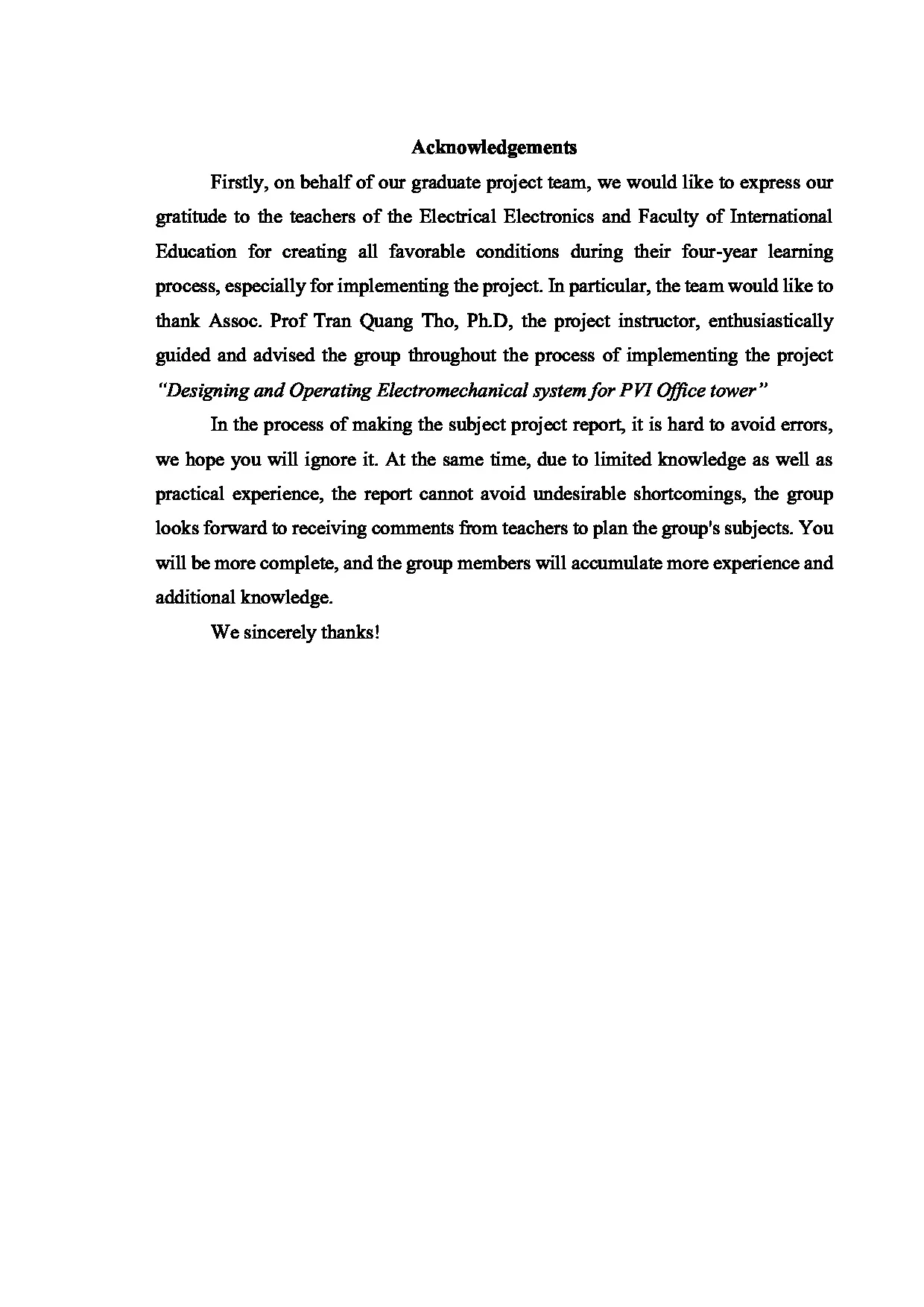 Acknowledgements

Firstly, on behalf of our graduate project team, we would like to express our gratitude to the teachers of the Electrical Electronics and Faculty of International Education for creating all favorable conditions during their four-year learning process, especially for implementing the project. In particular, the team would like to thank Assoc. Prof Tran Quang Tho, Ph.D, the project instructor, enthusiastically guided and advised the group throughout the process of implementing the project "Designing and Operating Electromechanical system for PVI Office tower"

In the process of making the subject project report, it is hard to avoid errors, we hope you will ignore it. At the same time, due to limited knowledge as well as practical experience, the report cannot avoid undesirable shortcomings, the group looks forward to receiving comments from teachers to plan the group's subjects. You will be more complete, and the group members will accumulate more experience and additional knowledge.

We sincerely thanks!